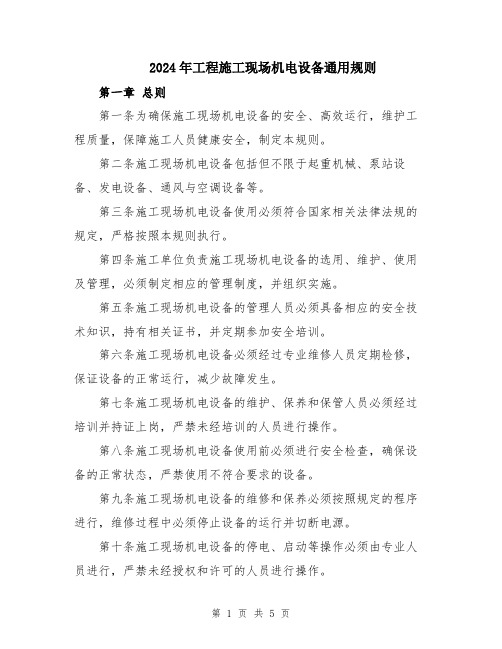 2024年工程施工现场机电设备通用规则

第一章 总则

第一条为确保施工现场机电设备的安全、高效运行，维护工程质量，保障施工人员健康安全，制定本规则。

第二条施工现场机电设备包括但不限于起重机械、泵站设备、发电设备、通风与空调设备等。

第三条施工现场机电设备使用必须符合国家相关法律法规的规定，严格按照本规则执行。

第四条施工单位负责施工现场机电设备的选用、维护、使用及管理，必须制定相应的管理制度，并组织实施。

第五条施工现场机电设备的管理人员必须具备相应的安全技术知识，持有相关证书，并定期参加安全培训。

第六条施工现场机电设备必须经过专业维修人员定期检修，保证设备的正常运行，减少故障发生。

第七条施工现场机电设备的维护、保养和保管人员必须经过培训并持证上岗，严禁未经培训的人员进行操作。

第八条施工现场机电设备使用前必须进行安全检查，确保设备的正常状态，严禁使用不符合要求的设备。

第九条施工现场机电设备的维修和保养必须按照规定的程序进行，维修过程中必须停止设备的运行并切断电源。

第十条施工现场机电设备的停电、启动等操作必须由专业人员进行，严禁未经授权和许可的人员进行操作。

第 1 页 共 5 页